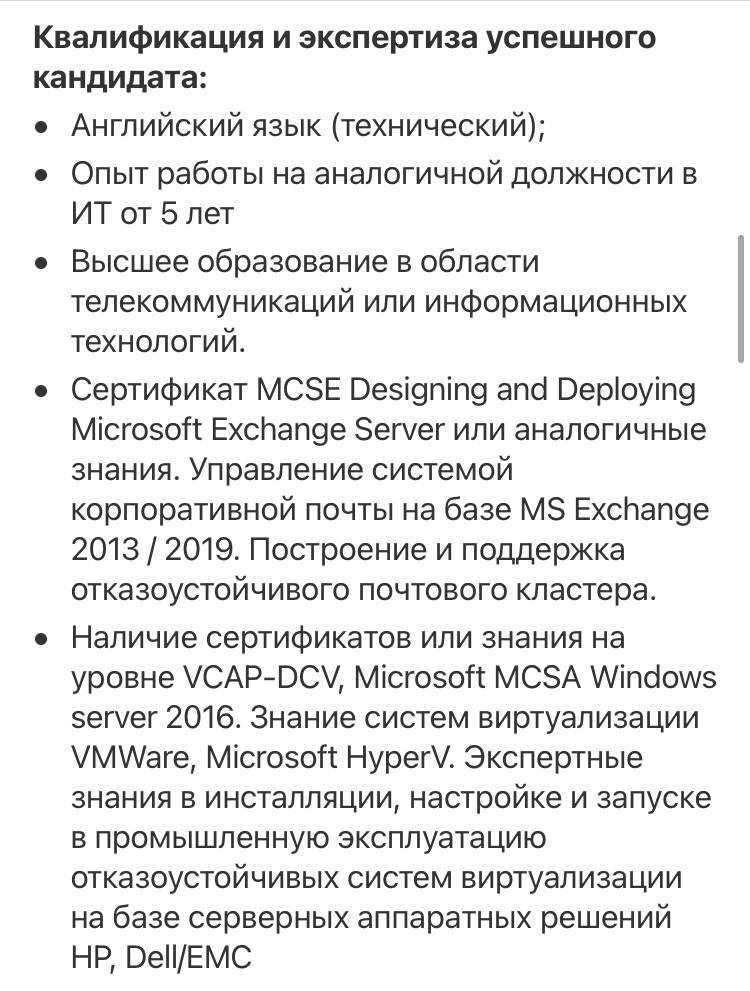 **Квалификация и экспертиза успешного кандидата:**

- Английский язык (технический);
- Опыт работы на аналогичной должности в ИТ от 5 лет
- Высшее образование в области телекоммуникаций или информационных технологий.
- Сертификат MCSE Designing and Deploying Microsoft Exchange Server или аналогичные знания. Управление системой корпоративной почты на базе MS Exchange 2013 / 2019. Построение и поддержка отказоустойчивого почтового кластера.
- Наличие сертификатов или знания на уровне VCAP-DCV, Microsoft MCSA Windows server 2016. Знание систем виртуализации VMWare, Microsoft HyperV. Экспертные знания в инсталляции, настройке и запуске в промышленную эксплуатацию отказоустойчивых систем виртуализации на базе серверных аппаратных решений HP, Dell/EMC